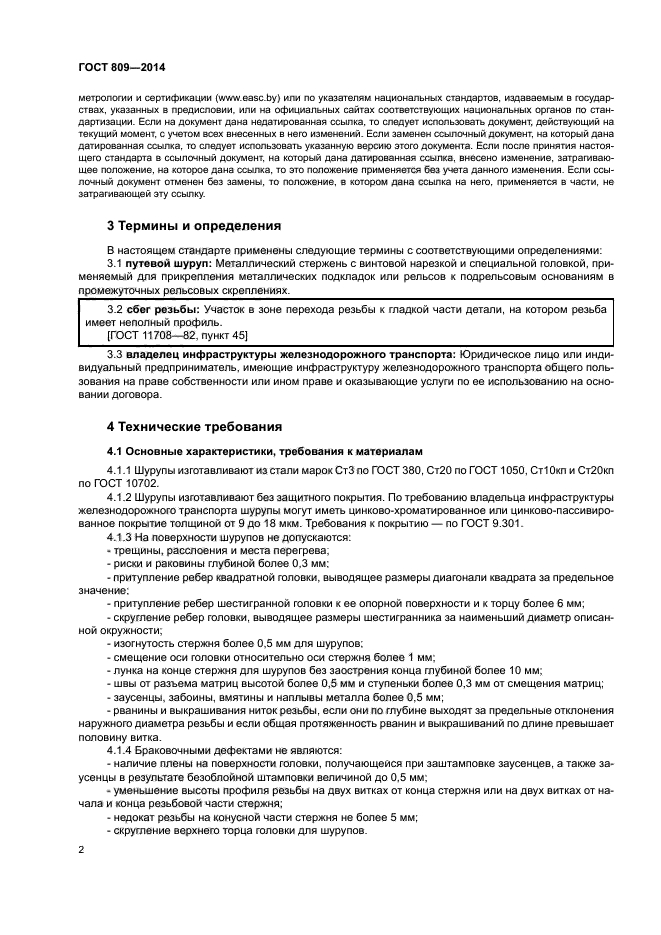 ГОСТ 809—2014

метрологии и сертификации (www.easc.by) или по указателям национальных стандартов, издаваемым в государствах, указанных в предисловии, или на официальных сайтах соответствующих национальных органов по стандартизации. Если на документ дана недатированная ссылка, то следует использовать документ, действующий на текущий момент, с учетом всех внесенных в него изменений. Если заменен ссылочный документ, на который дана датированная ссылка, то следует использовать указанную версию этого документа. Если после принятия настоящего стандарта в ссылочный документ, на который дана датированная ссылка, внесено изменение, затрагивающее положение, на которое дана ссылка, то это положение применяется без учета данного изменения. Если ссылочный документ отменен без замены, то положение, в котором дана ссылка на него, применяется в части, не затрагивающей эту ссылку.

3 Термины и определения

В настоящем стандарте применены следующие термины с соответствующими определениями:

3.1 путевой шуруп: Металлический стержень с винтовой нарезкой и специальной головкой, применяемый для прикрепления металлических подкладок или рельсов к подрельсовым основаниям в промежуточных рельсовых скреплениях.

3.2 сбег резьбы: Участок в зоне перехода резьбы к гладкой части детали, на котором резьба имеет неполный профиль.
[ГОСТ 11708—82, пункт 45]

3.3 владелец инфраструктуры железнодорожного транспорта: Юридическое лицо или индивидуальный предприниматель, имеющие инфраструктуру железнодорожного транспорта общего пользования на праве собственности или ином праве и оказывающие услуги по ее использованию на основании договора.

4 Технические требования

4.1 Основные характеристики, требования к материалам

4.1.1 Шурупы изготавливают из стали марок Ст3 по ГОСТ 380, Ст20 по ГОСТ 1050, Ст10кп и Ст20кп по ГОСТ 10702.

4.1.2 Шурупы изготавливают без защитного покрытия. По требованию владельца инфраструктуры железнодорожного транспорта шурупы могут иметь цинково-хроматированное или цинково-пассивированное покрытие толщиной от 9 до 18 мкм. Требования к покрытию — по ГОСТ 9.301.

4.1.3 На поверхности шурупов не допускаются:
- трещины, расслоения и места перегрева;
- риски и раковины глубиной более 0,3 мм;
- притупление ребер квадратной головки, выводящее размеры диагонали квадрата за предельное значение;
- притупление ребер шестигранной головки к ее опорной поверхности и к торцу более 6 мм;
- скругление ребер головки, выводящее размеры шестигранника за наименьший диаметр описанной окружности;
- изогнутость стержня более 0,5 мм для шурупов;
- смещение оси головки относительно оси стержня более 1 мм;
- лунка на конце стержня для шурупов без заострения конца глубиной более 10 мм;
- швы от разъема матриц высотой более 0,5 мм и ступеньки более 0,3 мм от смещения матриц;
- заусенцы, забоины, вмятины и наплывы металла более 0,5 мм;
- рванины и выкрашивания ниток резьбы, если они по глубине выходят за предельные отклонения наружного диаметра резьбы и если общая протяженность рванин и выкрашиваний по длине превышает половину витка.

4.1.4 Браковочными дефектами не являются:
- наличие плены на поверхности головки, получающейся при заштамповке заусенцев, а также заусенцы в результате безоблойной штамповки величиной до 0,5 мм;
- уменьшение высоты профиля резьбы на двух витках от конца стержня или на двух витках от начала и конца резьбовой части стержня;
- недокат резьбы на конусной части стержня не более 5 мм;
- скругление верхнего торца головки для шурупов.

2